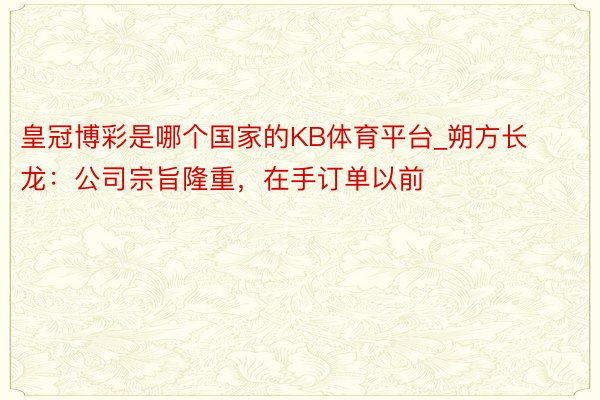 皇冠博彩是哪个国家的KB体育平台_朔方长龙：公司宗旨隆重，在手订单以前